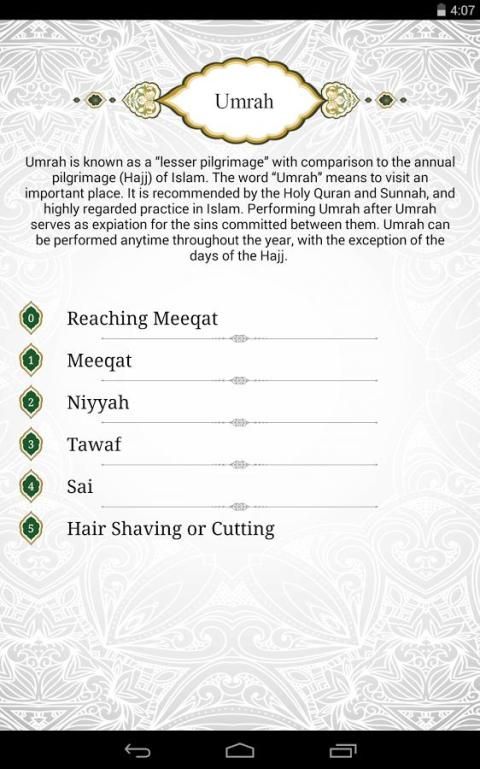 4:07

Umrah

Umrah is known as a "lesser pilgrimage" with comparison to the annual pilgrimage (Hajj) of Islam. The word "Umrah" means to visit an important place. It is recommended by the Holy Quran and Sunnah, and highly regarded practice in Islam. Performing Umrah after Umrah serves as expiation for the sins committed between them. Umrah can be performed anytime throughout the year, with the exception of the days of the Hajj.

0 Reaching Meeqat

1 Meeqat

2 Niyyah

3 Tawaf

4 Sai

5 Hair Shaving or Cutting